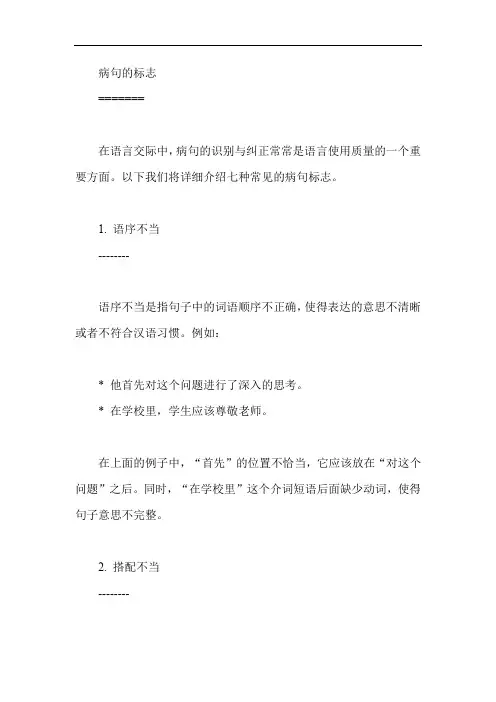 病句的标志

=======

在语言交际中，病句的识别与纠正常常是语言使用质量的一个重要方面。以下我们将详细介绍七种常见的病句标志。

1. 语序不当

--------

语序不当是指句子中的词语顺序不正确，使得表达的意思不清晰或者不符合汉语习惯。例如：

* 他首先对这个问题进行了深入的思考。

* 在学校里，学生应该尊敬老师。

在上面的例子中，“首先”的位置不恰当，它应该放在“对这个问题”之后。同时，“在学校里”这个介词短语后面缺少动词，使得句子意思不完整。

2. 搭配不当

--------